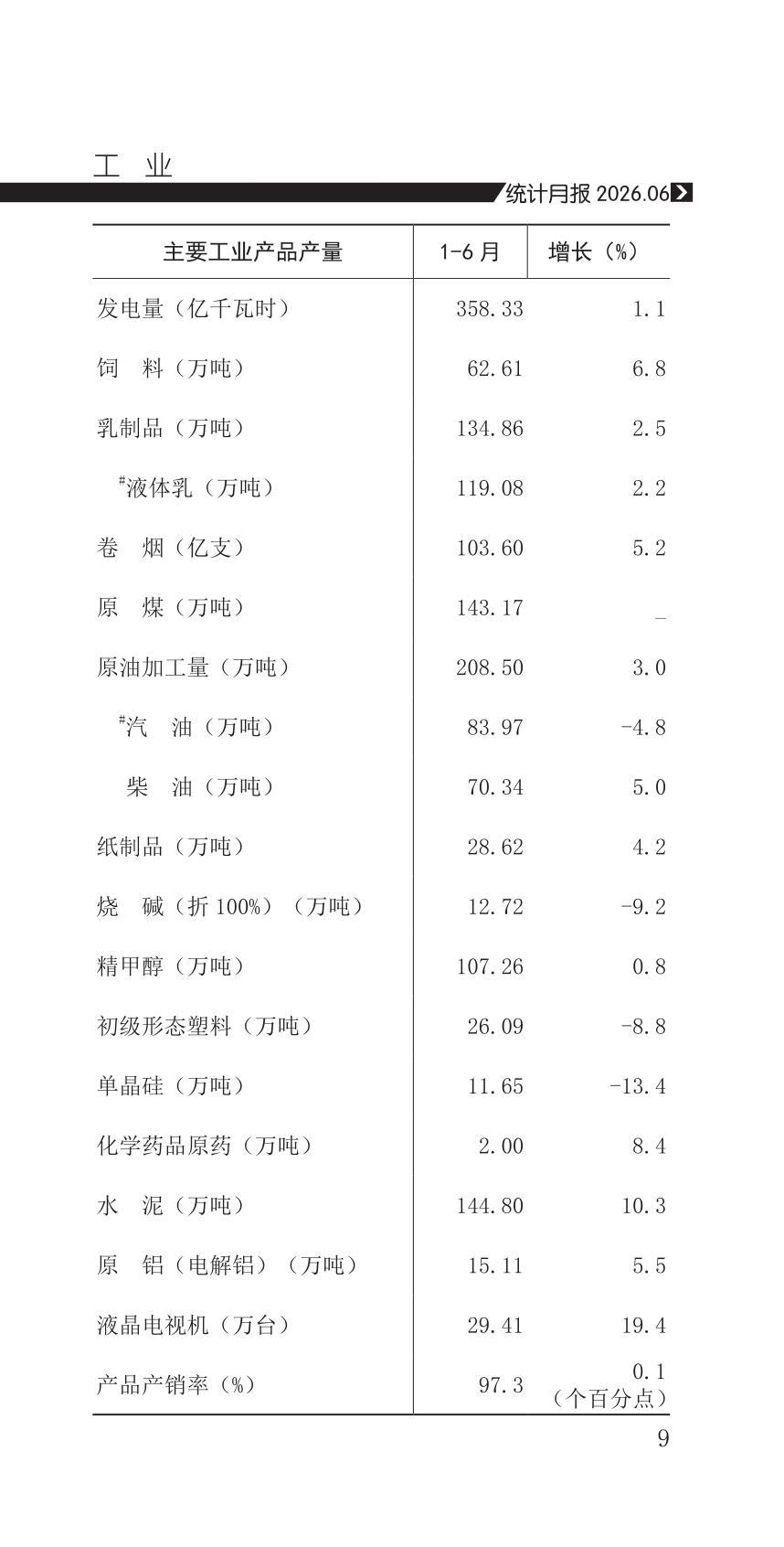 工　业

统计月报 2026.06

| 主要工业产品产量 | 1-6 月 | 增长（%） |
|---|---|---|
| 发电量（亿千瓦时） | 358.33 | 1.1 |
| 饲　料（万吨） | 62.61 | 6.8 |
| 乳制品（万吨） | 134.86 | 2.5 |
| #液体乳（万吨） | 119.08 | 2.2 |
| 卷　烟（亿支） | 103.60 | 5.2 |
| 原　煤（万吨） | 143.17 | _ |
| 原油加工量（万吨） | 208.50 | 3.0 |
| #汽　油（万吨） | 83.97 | -4.8 |
| 柴　油（万吨） | 70.34 | 5.0 |
| 纸制品（万吨） | 28.62 | 4.2 |
| 烧　碱（折 100%）（万吨） | 12.72 | -9.2 |
| 精甲醇（万吨） | 107.26 | 0.8 |
| 初级形态塑料（万吨） | 26.09 | -8.8 |
| 单晶硅（万吨） | 11.65 | -13.4 |
| 化学药品原药（万吨） | 2.00 | 8.4 |
| 水　泥（万吨） | 144.80 | 10.3 |
| 原　铝（电解铝）（万吨） | 15.11 | 5.5 |
| 液晶电视机（万台） | 29.41 | 19.4 |
| 产品产销率（%） | 97.3 | 0.1（个百分点） |

9